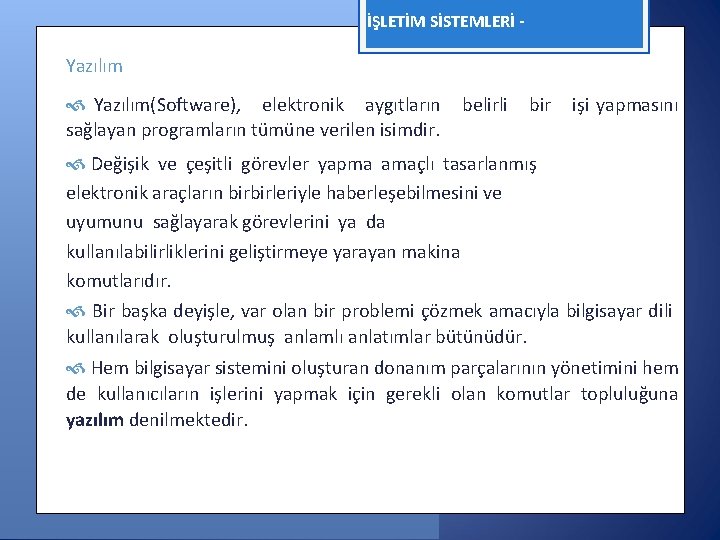 İŞLETİM SİSTEMLERİ -

Yazılım

Yazılım(Software), elektronik aygıtların belirli bir işi yapmasını sağlayan programların tümüne verilen isimdir.

Değişik ve çeşitli görevler yapma amaçlı tasarlanmış elektronik araçların birbirleriyle haberleşebilmesini ve uyumunu sağlayarak görevlerini ya da kullanılabilirliklerini geliştirmeye yarayan makina komutlarıdır.

Bir başka deyişle, var olan bir problemi çözmek amacıyla bilgisayar dili kullanılarak oluşturulmuş anlamlı anlatımlar bütünüdür.

Hem bilgisayar sistemini oluşturan donanım parçalarının yönetimini hem de kullanıcıların işlerini yapmak için gerekli olan komutlar topluluğuna yazılım denilmektedir.